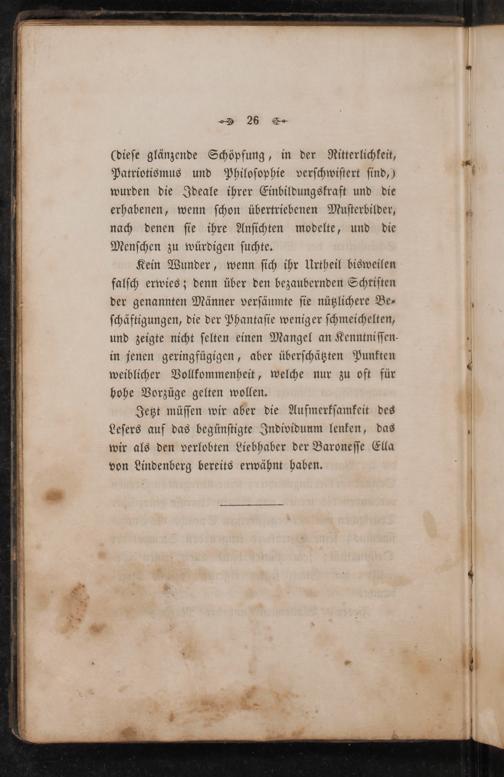 26

(diese glänzende Schöpfung, in der Ritterlichkeit, Patriotismus und Philosophie verschwistert sind,) wurden die Ideale ihrer Einbildungskraft und die erhabenen, wenn schon übertriebenen Musterbilder, nach denen sie ihre Ansichten modelte, und die Menschen zu würdigen suchte.

Kein Wunder, wenn sich ihr Urtheil bisweilen falsch erwies; denn über den bezaubernden Schriften der genannten Männer versäumte sie nützlichere Beschäftigungen, die der Phantasie weniger schmeichelten, und zeigte nicht selten einen Mangel an Kenntnissen in jenen geringfügigen, aber überschätzten Punkten weiblicher Vollkommenheit, welche nur zu oft für hohe Vorzüge gelten wollen.

Jetzt müssen wir aber die Aufmerksamkeit des Lesers auf das begünstigte Individuum lenken, das wir als den verlobten Liebhaber der Baronesse Ella von Lindenberg bereits erwähnt haben.